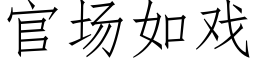 官场如戏